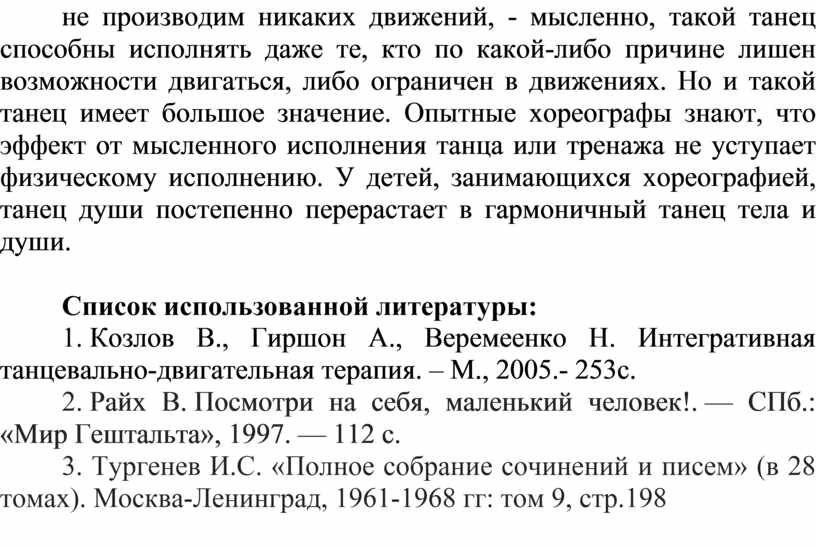 не производим никаких движений, - мысленно, такой танец способны исполнять даже те, кто по какой-либо причине лишен возможности двигаться, либо ограничен в движениях. Но и такой танец имеет большое значение. Опытные хореографы знают, что эффект от мысленного исполнения танца или тренажа не уступает физическому исполнению. У детей, занимающихся хореографией, танец души постепенно перерастает в гармоничный танец тела и души.

Список использованной литературы:
1. Козлов В., Гиршон А., Веремеенко Н. Интегративная танцевально-двигательная терапия. – М., 2005.- 253с.
2. Райх В. Посмотри на себя, маленький человек!. — СПб.: «Мир Гештальта», 1997. — 112 с.
3. Тургенев И.С. «Полное собрание сочинений и писем» (в 28 томах). Москва-Ленинград, 1961-1968 гг: том 9, стр.198